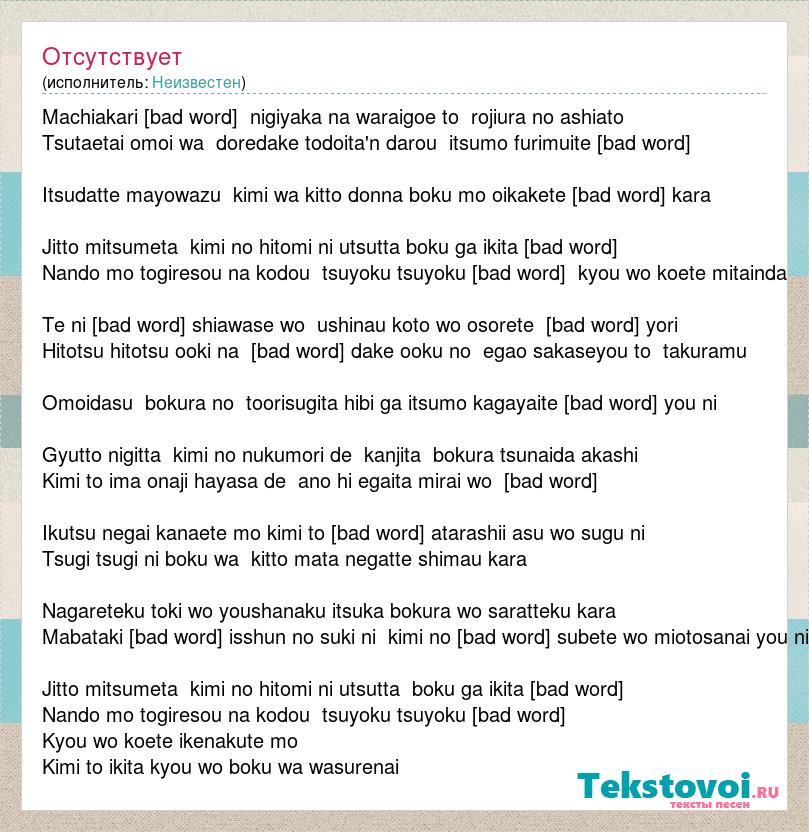 Отсутствует
(исполнитель: Неизвестен)

Machiakari [bad word] nigiyaka na waraigoe to rojiura no ashiato
Tsutaetai omoi wa doredake todoita'n darou itsumo furimuite [bad word]

Itsudatte mayowazu kimi wa kitto donna boku mo oikakete [bad word] kara

Jitto mitsumeta kimi no hitomi ni utsutta boku ga ikita [bad word]
Nando mo togiresou na kodou tsuyoku tsuyoku [bad word] kyou wo koete mitainda

Te ni [bad word] shiawase wo ushinau koto wo osorete [bad word] yori
Hitotsu hitotsu ooki na [bad word] dake ooku no egao sakaseyou to takuramu

Omoidasu bokura no toorisugita hibi ga itsumo kagayaite [bad word] you ni

Gyutto nigitta kimi no nukumori de kanjita bokura tsunaida akashi
Kimi to ima onaji hayasa de ano hi egaita mirai wo [bad word]

Ikutsu negai kanaete mo kimi to [bad word] atarashii asu wo sugu ni
Tsugi tsugi ni boku wa kitto mata negatte shimau kara

Nagareteku toki wo youshanaku itsuka bokura wo saratteku kara
Mabataki [bad word] isshun no suki ni kimi no [bad word] subete wo miotosanai you ni

Jitto mitsumeta kimi no hitomi ni utsutta boku ga ikita [bad word]
Nando mo togiresou na kodou tsuyoku tsuyoku [bad word]
Kyou wo koete ikenakute mo
Kimi to ikita kyou wo boku wa wasurenai

Tekstovoi.ru
тексты песен